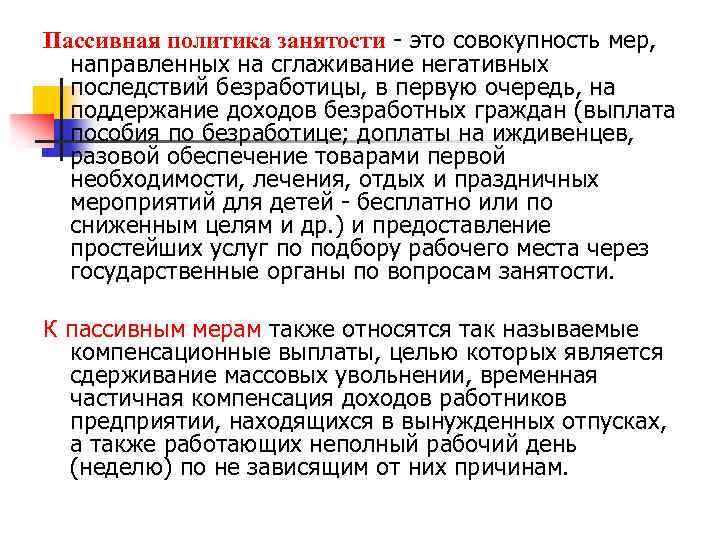 Пассивная политика занятости - это совокупность мер, направленных на сглаживание негативных последствий безработицы, в первую очередь, на поддержание доходов безработных граждан (выплата пособия по безработице; доплаты на иждивенцев, разовой обеспечение товарами первой необходимости, лечения, отдых и праздничных мероприятий для детей - бесплатно или по сниженным целям и др.) и предоставление простейших услуг по подбору рабочего места через государственные органы по вопросам занятости.

К пассивным мерам также относятся так называемые компенсационные выплаты, целью которых является сдерживание массовых увольнении, временная частичная компенсация доходов работников предприятии, находящихся в вынужденных отпусках, а также работающих неполный рабочий день (неделю) по не зависящим от них причинам.